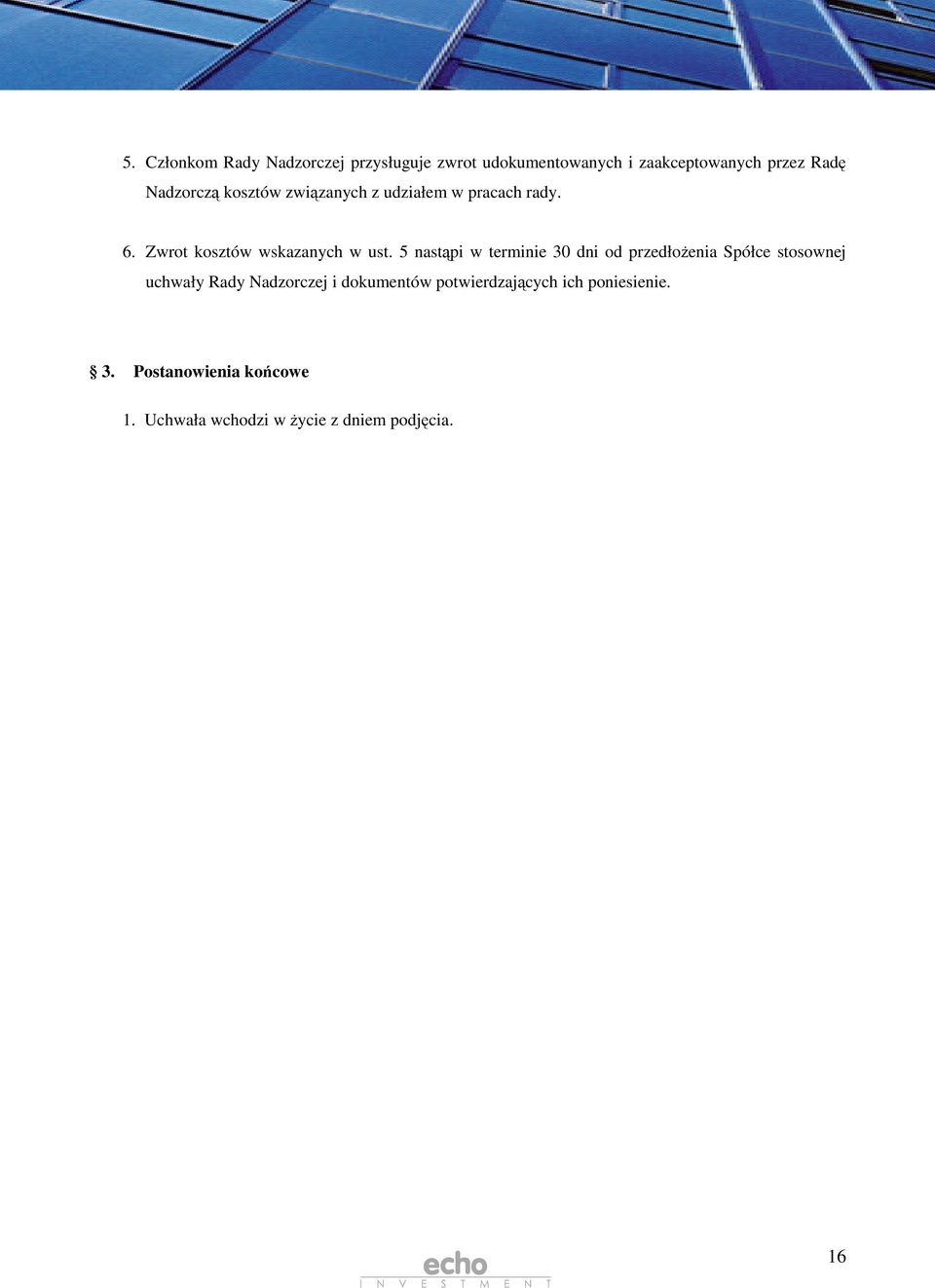 5. Członkom Rady Nadzorczej przysługuje zwrot udokumentowanych i zaakceptowanych przez Radę Nadzorczą kosztów związanych z udziałem w pracach rady.

6. Zwrot kosztów wskazanych w ust. 5 nastąpi w terminie 30 dni od przedłożenia Spółce stosownej uchwały Rady Nadzorczej i dokumentów potwierdzających ich poniesienie.

§ 3. Postanowienia końcowe

1. Uchwała wchodzi w życie z dniem podjęcia.

echo
INVESTMENT

16